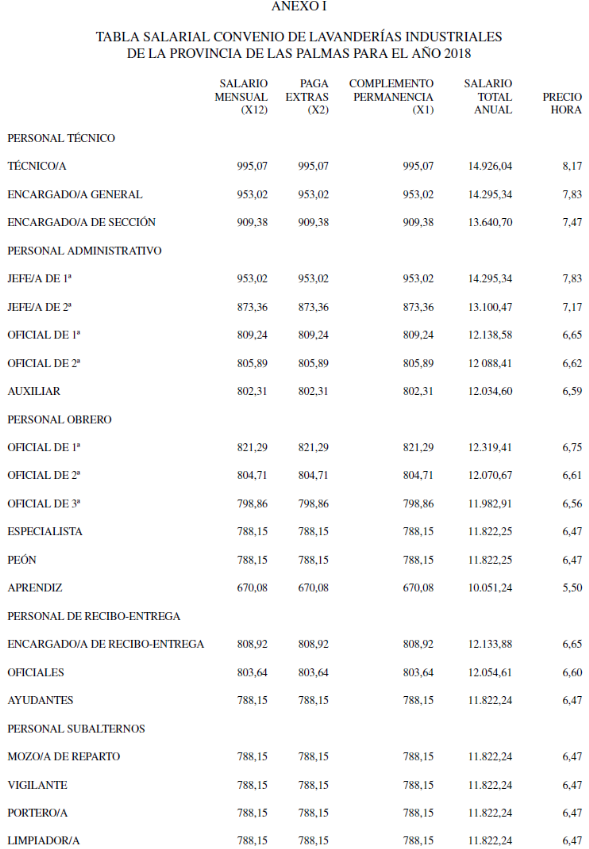 ANEXO I

TABLA SALARIAL CONVENIO DE LAVANDERÍAS INDUSTRIALES DE LA PROVINCIA DE LAS PALMAS PARA EL AÑO 2018

| | SALARIO MENSUAL (X12) | PAGA EXTRAS (X2) | COMPLEMENTO PERMANENCIA (X1) | SALARIO TOTAL ANUAL | PRECIO HORA |
|---|---|---|---|---|---|
| PERSONAL TÉCNICO | | | | | |
| TÉCNICO/A | 995,07 | 995,07 | 995,07 | 14.926,04 | 8,17 |
| ENCARGADO/A GENERAL | 953,02 | 953,02 | 953,02 | 14.295,34 | 7,83 |
| ENCARGADO/A DE SECCIÓN | 909,38 | 909,38 | 909,38 | 13.640,70 | 7,47 |
| PERSONAL ADMINISTRATIVO | | | | | |
| JEFE/A DE 1ª | 953,02 | 953,02 | 953,02 | 14.295,34 | 7,83 |
| JEFE/A DE 2ª | 873,36 | 873,36 | 873,36 | 13.100,47 | 7,17 |
| OFICIAL DE 1ª | 809,24 | 809,24 | 809,24 | 12.138,58 | 6,65 |
| OFICIAL DE 2ª | 805,89 | 805,89 | 805,89 | 12 088,41 | 6,62 |
| AUXILIAR | 802,31 | 802,31 | 802,31 | 12.034,60 | 6,59 |
| PERSONAL OBRERO | | | | | |
| OFICIAL DE 1ª | 821,29 | 821,29 | 821,29 | 12.319,41 | 6,75 |
| OFICIAL DE 2ª | 804,71 | 804,71 | 804,71 | 12.070,67 | 6,61 |
| OFICIAL DE 3ª | 798,86 | 798,86 | 798,86 | 11.982,91 | 6,56 |
| ESPECIALISTA | 788,15 | 788,15 | 788,15 | 11.822,25 | 6,47 |
| PEÓN | 788,15 | 788,15 | 788,15 | 11.822,25 | 6,47 |
| APRENDIZ | 670,08 | 670,08 | 670,08 | 10.051,24 | 5,50 |
| PERSONAL DE RECIBO-ENTREGA | | | | | |
| ENCARGADO/A DE RECIBO-ENTREGA | 808,92 | 808,92 | 808,92 | 12.133,88 | 6,65 |
| OFICIALES | 803,64 | 803,64 | 803,64 | 12.054,61 | 6,60 |
| AYUDANTES | 788,15 | 788,15 | 788,15 | 11.822,24 | 6,47 |
| PERSONAL SUBALTERNOS | | | | | |
| MOZO/A DE REPARTO | 788,15 | 788,15 | 788,15 | 11.822,24 | 6,47 |
| VIGILANTE | 788,15 | 788,15 | 788,15 | 11.822,24 | 6,47 |
| PORTERO/A | 788,15 | 788,15 | 788,15 | 11.822,24 | 6,47 |
| LIMPIADOR/A | 788,15 | 788,15 | 788,15 | 11.822,24 | 6,47 |